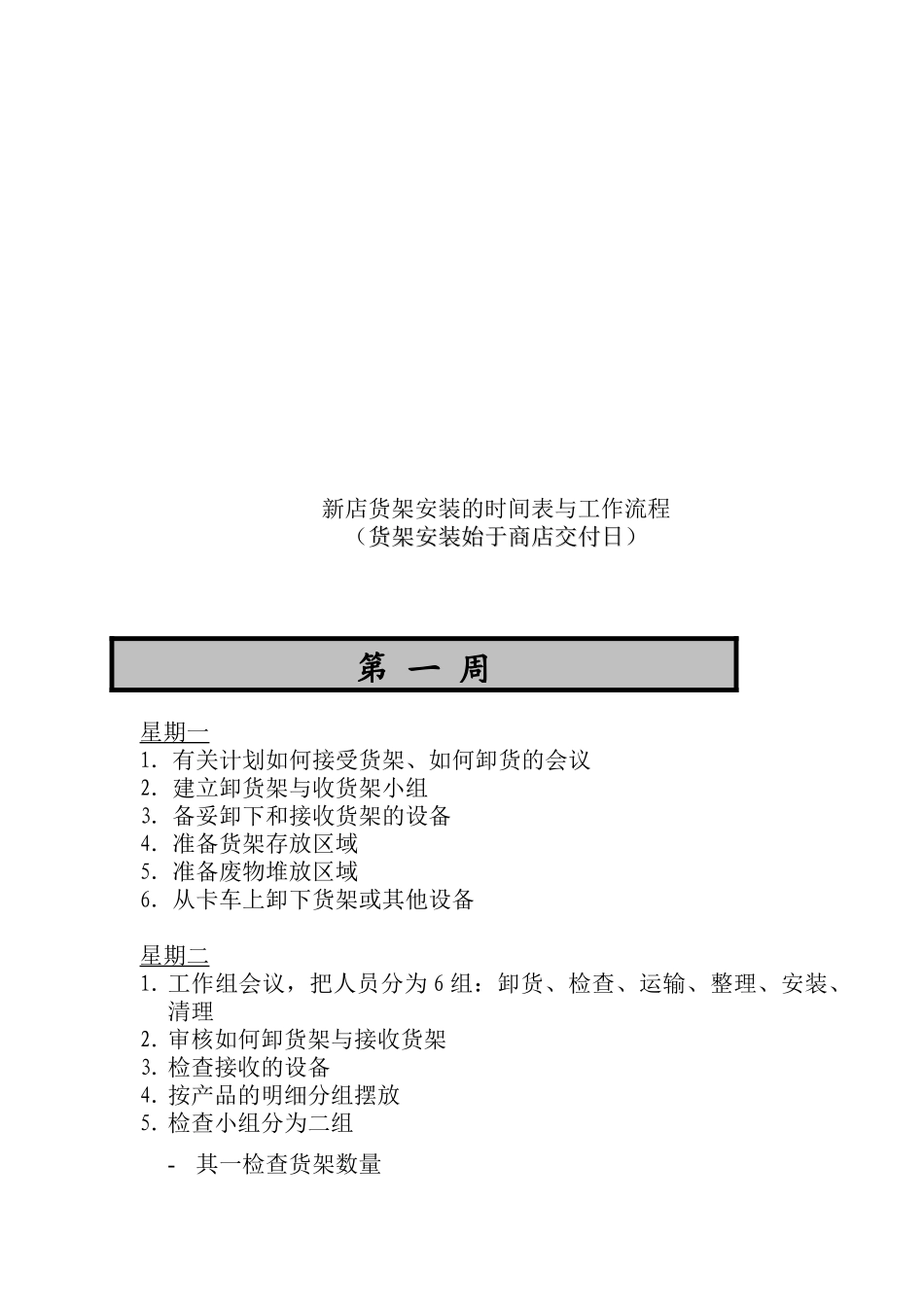 新店货架安装的时间表与工作流程
（货架安装始于商店交付日）

第　一　周

星期一
1. 有关计划如何接受货架、如何卸货的会议
2. 建立卸货架与收货架小组
3. 备妥卸下和接收货架的设备
4. 准备货架存放区域
5. 准备废物堆放区域
6. 从卡车上卸下货架或其他设备

星期二
1. 工作组会议，把人员分为 6 组：卸货、检查、运输、整理、安装、清理
2. 审核如何卸货架与接收货架
3. 检查接收的设备
4. 按产品的明细分组摆放
5. 检查小组分为二组

- 其一检查货架数量